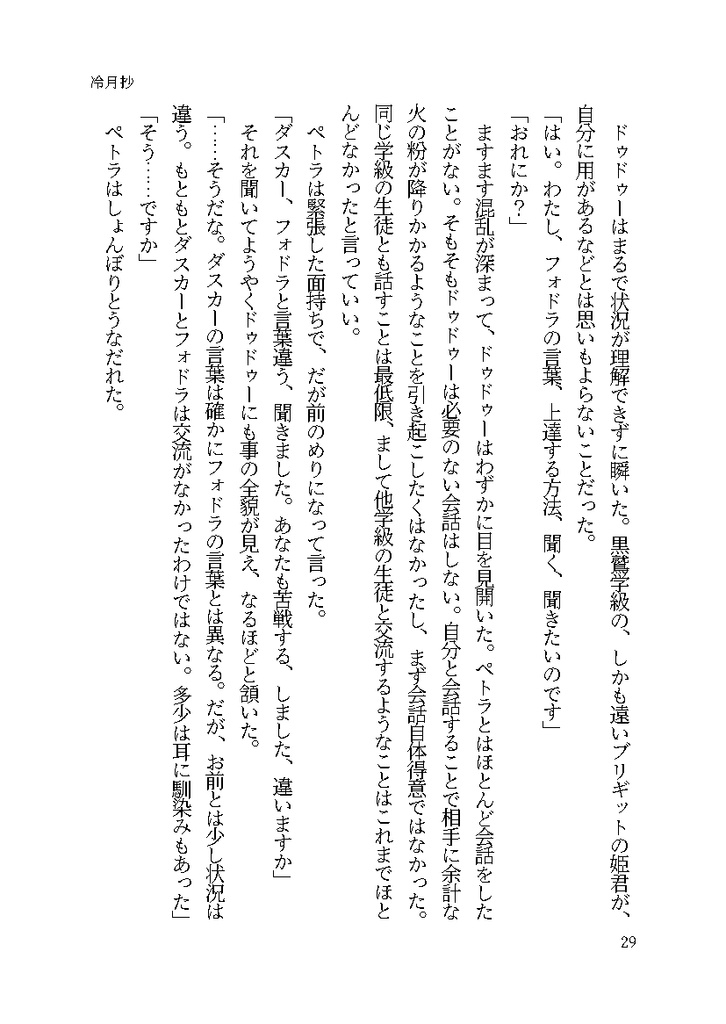 冷月抄

ドゥドゥーはまるで状況が理解できずに瞬いた。黒鷲学級の、しかも遠いブリギットの姫君が、自分に用があるなどとは思いもよらないことだった。

「はい。わたし、フォドラの言葉、上達する方法、聞く、聞きたいのです」

「おれにか?」

ますます混乱が深まって、ドゥドゥーはわずかに目を見開いた。ペトラとはほとんど会話をしたことがない。そもそもドゥドゥーは必要のない会話はしない。自分と会話することで相手に余計な火の粉が降りかかるようなことを引き起こしたくはなかったし、まず会話自体得意ではなかった。同じ学級の生徒とも話すことは最低限、まして他学級の生徒と交流するようなことはこれまでほとんどなかったと言っていい。

ペトラは緊張した面持ちで、だが前のめりになって言った。

「ダスカー、フォドラと言葉違う、聞きました。あなたも苦戦する、しました、違いますか」

それを聞いてようやくドゥドゥーにも事の全貌が見え、なるほどと頷いた。

「……そうだな。ダスカーの言葉は確かにフォドラの言葉とは異なる。だが、お前とは少し状況は違う。もともとダスカーとフォドラは交流がなかったわけではない。多少は耳に馴染みもあった」

「そう……ですか」

ペトラはしょんぼりとうなだれた。

29